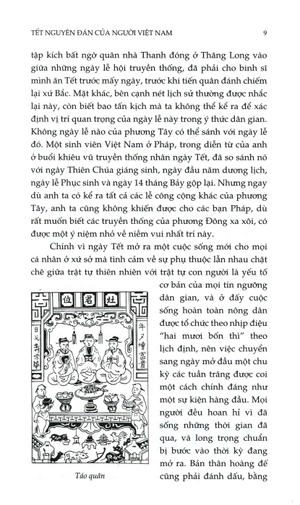 TẾT NGUYÊN ĐÁN CỦA NGƯỜI VIỆT NAM 9

tập kích bất ngờ quân nhà Thanh đóng ở Thăng Long vào giữa những ngày lễ hội truyền thống, đã phải cho binh sĩ mình ăn Tết trước mấy ngày, trước khi tiến quân đánh chiếm lại xứ Bắc. Mặt khác, bên cạnh nét lịch sử thường được nhắc lại này, còn biết bao tấn kịch mà ta không thể kể ra để xác định vị trí quan trọng của ngày lễ này trong ý thức dân gian. Không ngày lễ nào của phương Tây có thể sánh với ngày lễ đó. Một sinh viên Việt Nam ở Pháp, trong diễn từ của anh ở buổi khiêu vũ truyền thống nhân ngày Tết, đã so sánh nó với ngày Thiên Chúa giáng sinh, ngày đầu năm dương lịch, ngày lễ Phục sinh và ngày 14 tháng Bảy gộp lại. Nhưng ngay dù anh ta có kể ra tất cả các lễ công cộng khác của phương Tây, anh ta cũng không khiến được cho các bạn Pháp, dù rất muốn biết các truyền thống của phương Đông xa xôi, có được một ý niệm nhỏ về niềm vui nhất trí này.

Chính vì ngày Tết mở ra một cuộc sống mới cho mọi cá nhân ở xứ sở mà tình cảm về sự phụ thuộc lẫn nhau chặt chẽ giữa trật tự thiên nhiên với trật tự con người là yếu tố cơ bản của mọi tín ngưỡng dân gian, và ở đấy cuộc sống hoàn toàn nông dân được tổ chức theo nhịp điệu "hai mươi bốn thì" theo lịch định, nên việc chuyển sang ngày mở đầu một chu kỳ các tuần trăng được coi một cách chính đáng như một sự kiện hàng đầu. Mọi người đều hoan hỉ vì đã sống những thời gian đã qua, và long trọng chuẩn bị bước vào thời kỳ đang mở ra. Bản thân hoàng đế cũng phải đánh dấu, bằng

位 君 灶

Táo quân